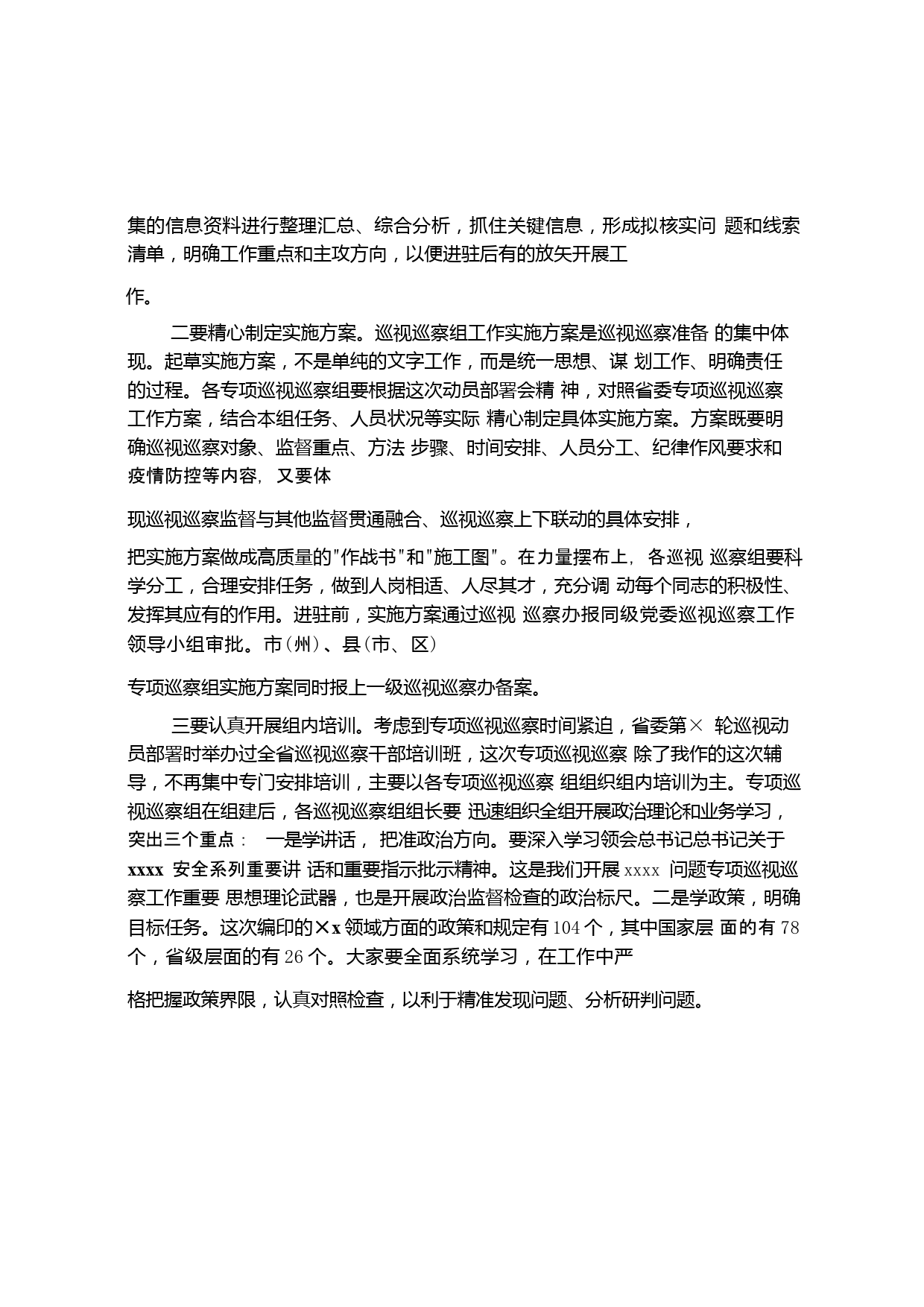 集的信息资料进行整理汇总、综合分析，抓住关键信息，形成拟核实问 题和线索清单，明确工作重点和主攻方向，以便进驻后有的放矢开展工

作。

二要精心制定实施方案。巡视巡察组工作实施方案是巡视巡察准备 的集中体现。起草实施方案，不是单纯的文字工作，而是统一思想、谋 划工作、明确责任的过程。各专项巡视巡察组要根据这次动员部署会精 神，对照省委专项巡视巡察工作方案，结合本组任务、人员状况等实际 精心制定具体实施方案。方案既要明确巡视巡察对象、监督重点、方法 步骤、时间安排、人员分工、纪律作风要求和疫情防控等内容，又要体

现巡视巡察监督与其他监督贯通融合、巡视巡察上下联动的具体安排，

把实施方案做成高质量的"作战书"和"施工图"。在力量摆布上，各巡视 巡察组要科学分工，合理安排任务，做到人岗相适、人尽其才，充分调 动每个同志的积极性、发挥其应有的作用。进驻前，实施方案通过巡视 巡察办报同级党委巡视巡察工作领导小组审批。市(州)、县(市、区)

专项巡察组实施方案同时报上一级巡视巡察办备案。

三要认真开展组内培训。考虑到专项巡视巡察时间紧迫，省委第× 轮巡视动员部署时举办过全省巡视巡察干部培训班，这次专项巡视巡察 除了我作的这次辅导，不再集中专门安排培训，主要以各专项巡视巡察 组组织组内培训为主。专项巡视巡察组在组建后，各巡视巡察组组长要 迅速组织全组开展政治理论和业务学习，突出三个重点： 一是学讲话， 把准政治方向。要深入学习领会总书记总书记关于 xxxx 安全系列重要讲 话和重要指示批示精神。这是我们开展 xxxx 问题专项巡视巡察工作重要 思想理论武器，也是开展政治监督检查的政治标尺。二是学政策，明确目标任务。这次编印的×x 领域方面的政策和规定有 104 个，其中国家层 面的有 78 个，省级层面的有 26 个。大家要全面系统学习，在工作中严

格把握政策界限，认真对照检查，以利于精准发现问题、分析研判问题。